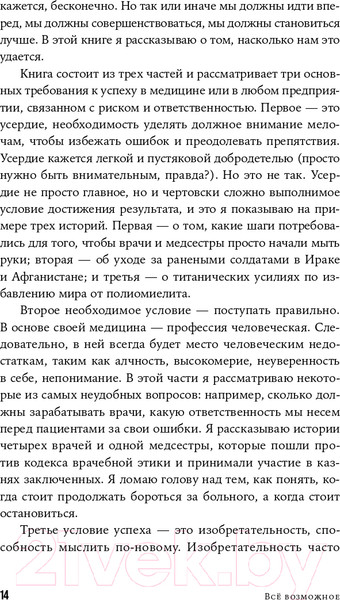 кажется, бесконечно. Но так или иначе мы должны идти вперед, мы должны совершенствоваться, мы должны становиться лучше. В этой книге я рассказываю о том, насколько нам это удается.

Книга состоит из трех частей и рассматривает три основных требования к успеху в медицине или в любом предприятии, связанном с риском и ответственностью. Первое — это усердие, необходимость уделять должное внимание мелочам, чтобы избежать ошибок и преодолевать препятствия. Усердие кажется легкой и пустяковой добродетелью (просто нужно быть внимательным, правда?). Но это не так. Усердие не просто главное, но и чертовски сложно выполнимое условие достижения результата, и это я показываю на примере трех историй. Первая — о том, какие шаги потребовались для того, чтобы врачи и медсестры просто начали мыть руки; вторая — об уходе за ранеными солдатами в Ираке и Афганистане; и третья — о титанических усилиях по избавлению мира от полиомиелита.

Второе необходимое условие — поступать правильно. В основе своей медицина — профессия человеческая. Следовательно, в ней всегда будет место человеческим недостаткам, таким как алчность, высокомерие, неуверенность в себе, непонимание. В этой части я рассматриваю некоторые из самых неудобных вопросов: например, сколько должны зарабатывать врачи, какую ответственность мы несем перед пациентами за свои ошибки. Я рассказываю истории четырех врачей и одной медсестры, которые пошли против кодекса врачебной этики и принимали участие в казнях заключенных. Я ломаю голову над тем, как понять, когда стоит продолжать бороться за больного, а когда стоит остановиться.

Третье условие успеха — это изобретательность, способность мыслить по-новому. Изобретательность часто

14 Всё возможное

21vek.by